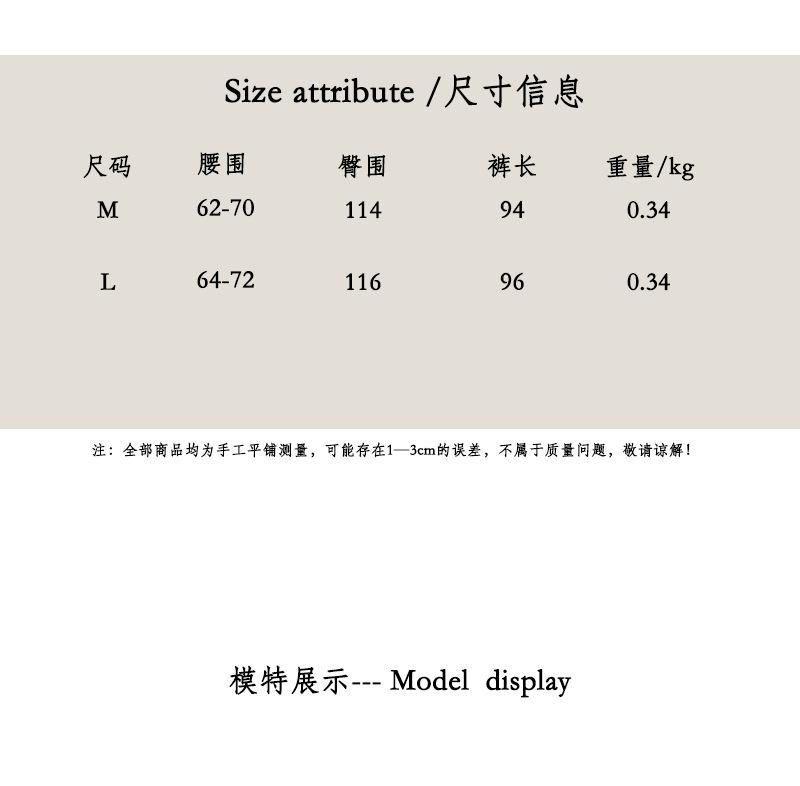 Size attribute /尺寸信息

| 尺码 | 腰围 | 臀围 | 裤长 | 重量/kg |
|---|---|---|---|---|
| M | 62-70 | 114 | 94 | 0.34 |
| L | 64-72 | 116 | 96 | 0.34 |

注：全部商品均为手工平铺测量，可能存在1—3cm的误差，不属于质量问题，敬请谅解！

模特展示--- Model display